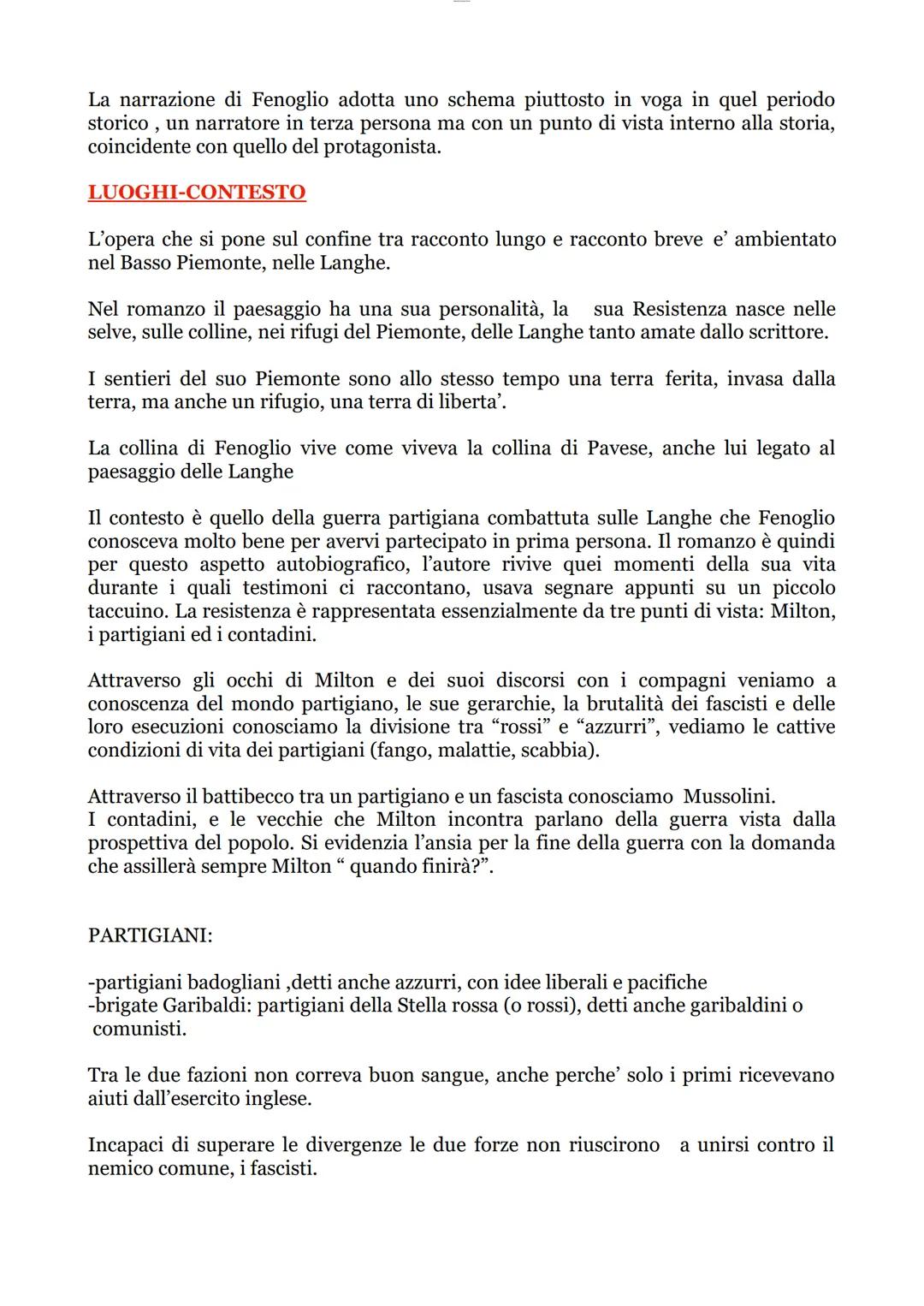 La narrazione di Fenoglio adotta uno schema piuttosto in voga in quel periodo storico , un narratore in terza persona ma con un punto di vista interno alla storia, coincidente con quello del protagonista.

LUOGHI-CONTESTO

L'opera che si pone sul confine tra racconto lungo e racconto breve e' ambientato nel Basso Piemonte, nelle Langhe.

Nel romanzo il paesaggio ha una sua personalità, la sua Resistenza nasce nelle selve, sulle colline, nei rifugi del Piemonte, delle Langhe tanto amate dallo scrittore.

I sentieri del suo Piemonte sono allo stesso tempo una terra ferita, invasa dalla terra, ma anche un rifugio, una terra di liberta'.

La collina di Fenoglio vive come viveva la collina di Pavese, anche lui legato al paesaggio delle Langhe

Il contesto è quello della guerra partigiana combattuta sulle Langhe che Fenoglio conosceva molto bene per avervi partecipato in prima persona. Il romanzo è quindi per questo aspetto autobiografico, l'autore rivive quei momenti della sua vita durante i quali testimoni ci raccontano, usava segnare appunti su un piccolo taccuino. La resistenza è rappresentata essenzialmente da tre punti di vista: Milton, i partigiani ed i contadini.

Attraverso gli occhi di Milton e dei suoi discorsi con i compagni veniamo a conoscenza del mondo partigiano, le sue gerarchie, la brutalità dei fascisti e delle loro esecuzioni conosciamo la divisione tra "rossi" e "azzurri", vediamo le cattive condizioni di vita dei partigiani (fango, malattie, scabbia).

Attraverso il battibecco tra un partigiano e un fascista conosciamo Mussolini.
I contadini, e le vecchie che Milton incontra parlano della guerra vista dalla prospettiva del popolo. Si evidenzia l'ansia per la fine della guerra con la domanda che assillerà sempre Milton " quando finirà?".

PARTIGIANI:

-partigiani badogliani ,detti anche azzurri, con idee liberali e pacifiche
-brigate Garibaldi: partigiani della Stella rossa (o rossi), detti anche garibaldini o comunisti.

Tra le due fazioni non correva buon sangue, anche perche' solo i primi ricevevano aiuti dall'esercito inglese.

Incapaci di superare le divergenze le due forze non riuscirono a unirsi contro il nemico comune, i fascisti.